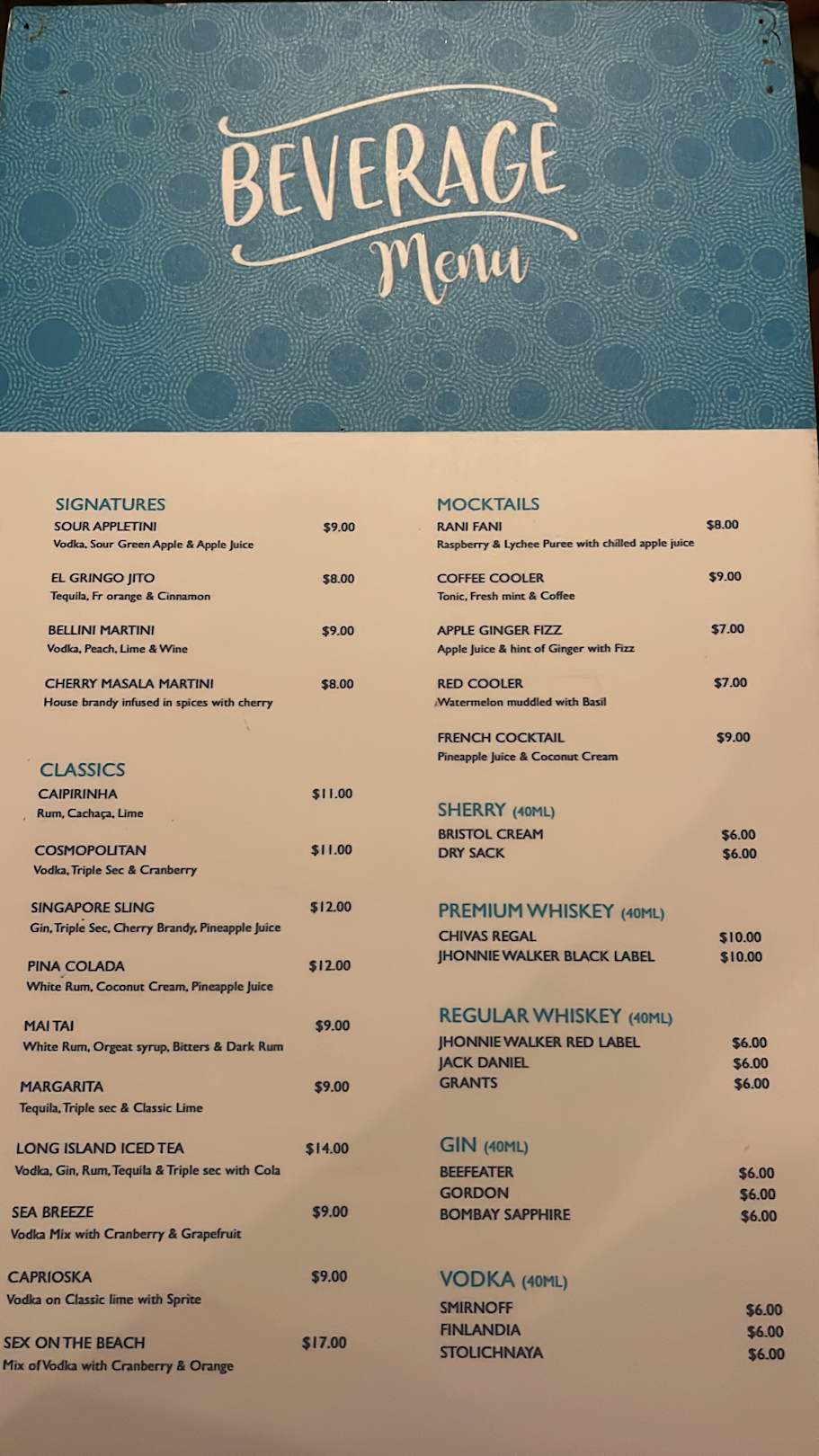 BEVERAGE
Menu

SIGNATURES
SOUR APPLETINI $9.00
Vodka, Sour Green Apple & Apple Juice

EL GRINGO JITO $8.00
Tequila, Fr orange & Cinnamon

BELLINI MARTINI $9.00
Vodka, Peach, Lime & Wine

CHERRY MASALA MARTINI $8.00
House brandy infused in spices with cherry

CLASSICS
CAIPIRINHA $11.00
Rum, Cachaça, Lime

COSMOPOLITAN $11.00
Vodka, Triple Sec & Cranberry

SINGAPORE SLING $12.00
Gin, Triple Sec, Cherry Brandy, Pineapple Juice

PINA COLADA $12.00
White Rum, Coconut Cream, Pineapple Juice

MAI TAI $9.00
White Rum, Orgeat syrup, Bitters & Dark Rum

MARGARITA $9.00
Tequila, Triple sec & Classic Lime

LONG ISLAND ICED TEA $14.00
Vodka, Gin, Rum, Tequila & Triple sec with Cola

SEA BREEZE $9.00
Vodka Mix with Cranberry & Grapefruit

CAPRIOSKA $9.00
Vodka on Classic lime with Sprite

SEX ON THE BEACH $17.00
Mix of Vodka with Cranberry & Orange

MOCKTAILS
RANI FANI $8.00
Raspberry & Lychee Puree with chilled apple juice

COFFEE COOLER $9.00
Tonic, Fresh mint & Coffee

APPLE GINGER FIZZ $7.00
Apple Juice & hint of Ginger with Fizz

RED COOLER $7.00
Watermelon muddled with Basil

FRENCH COCKTAIL $9.00
Pineapple Juice & Coconut Cream

SHERRY (40ML)
BRISTOL CREAM $6.00
DRY SACK $6.00

PREMIUM WHISKEY (40ML)
CHIVAS REGAL $10.00
JHONNIE WALKER BLACK LABEL $10.00

REGULAR WHISKEY (40ML)
JHONNIE WALKER RED LABEL $6.00
JACK DANIEL $6.00
GRANTS $6.00

GIN (40ML)
BEEFEATER $6.00
GORDON $6.00
BOMBAY SAPPHIRE $6.00

VODKA (40ML)
SMIRNOFF $6.00
FINLANDIA $6.00
STOLICHNAYA $6.00